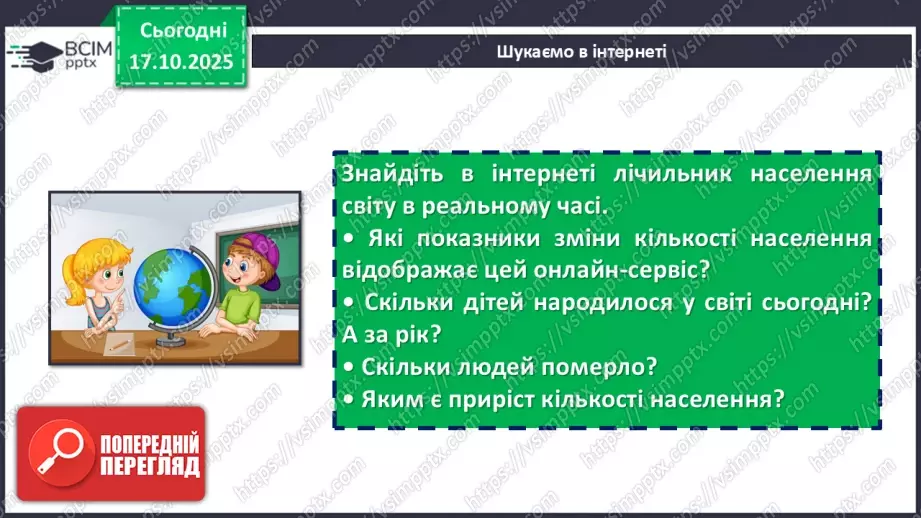 ВСІМ pptx

Сьогодні 17.10.2025

Шукаємо в інтернеті

Знайдіть в інтернеті лічильник населення світу в реальному часі.
• Які показники зміни кількості населення відображає цей онлайн-сервіс?
• Скільки дітей народилося у світі сьогодні? А за рік?
• Скільки людей померло?
• Яким є приріст кількості населення?

ПОПЕРЕДНІЙ ПЕРЕГЛЯД

https://vsimpptx.com